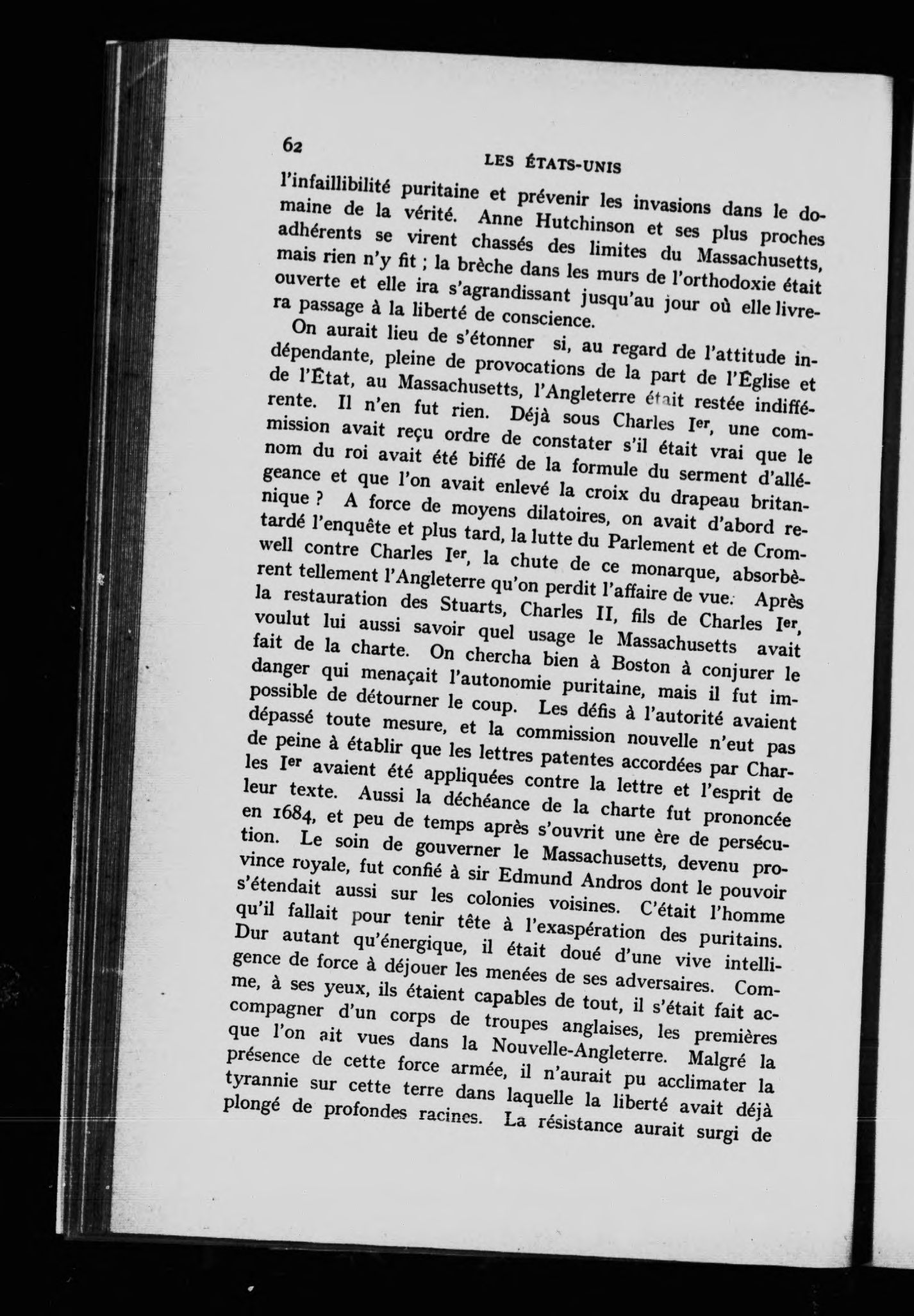 62

LES ÉTATS-UNIS

l'infaillibilité puritaine et prévenir les invasions dans le domaine de la vérité. Anne Hutchinson et ses plus proches adhérents se virent chassés des limites du Massachusetts, mais rien n'y fit ; la brèche dans les murs de l'orthodoxie était ouverte et elle ira s'agrandissant jusqu'au jour où elle livrera passage à la liberté de conscience.

On aurait lieu de s'étonner si, au regard de l'attitude indépendante, pleine de provocations de la part de l'Église et de l'État, au Massachusetts, l'Angleterre était restée indifférente. Il n'en fut rien. Déjà sous Charles Ier, une commission avait reçu ordre de constater s'il était vrai que le nom du roi avait été biffé de la formule du serment d'allégeance et que l'on avait enlevé la croix du drapeau britannique ? A force de moyens dilatoires, on avait d'abord retardé l'enquête et plus tard, la lutte du Parlement et de Cromwell contre Charles Ier, la chute de ce monarque, absorbèrent tellement l'Angleterre qu'on perdit l'affaire de vue. Après la restauration des Stuarts, Charles II, fils de Charles Ier, voulut lui aussi savoir quel usage le Massachusetts avait fait de la charte. On chercha bien à Boston à conjurer le danger qui menaçait l'autonomie puritaine, mais il fut impossible de détourner le coup. Les défis à l'autorité avaient dépassé toute mesure, et la commission nouvelle n'eut pas de peine à établir que les lettres patentes accordées par Charles Ier avaient été appliquées contre la lettre et l'esprit de leur texte. Aussi la déchéance de la charte fut prononcée en 1684, et peu de temps après s'ouvrit une ère de persécution. Le soin de gouverner le Massachusetts, devenu province royale, fut confié à sir Edmund Andros dont le pouvoir s'étendait aussi sur les colonies voisines. C'était l'homme qu'il fallait pour tenir tête à l'exaspération des puritains. Dur autant qu'énergique, il était doué d'une vive intelligence de force à déjouer les menées de ses adversaires. Comme, à ses yeux, ils étaient capables de tout, il s'était fait accompagner d'un corps de troupes anglaises, les premières que l'on ait vues dans la Nouvelle-Angleterre. Malgré la présence de cette force armée, il n'aurait pu acclimater la tyrannie sur cette terre dans laquelle la liberté avait déjà plongé de profondes racines. La résistance aurait surgi de